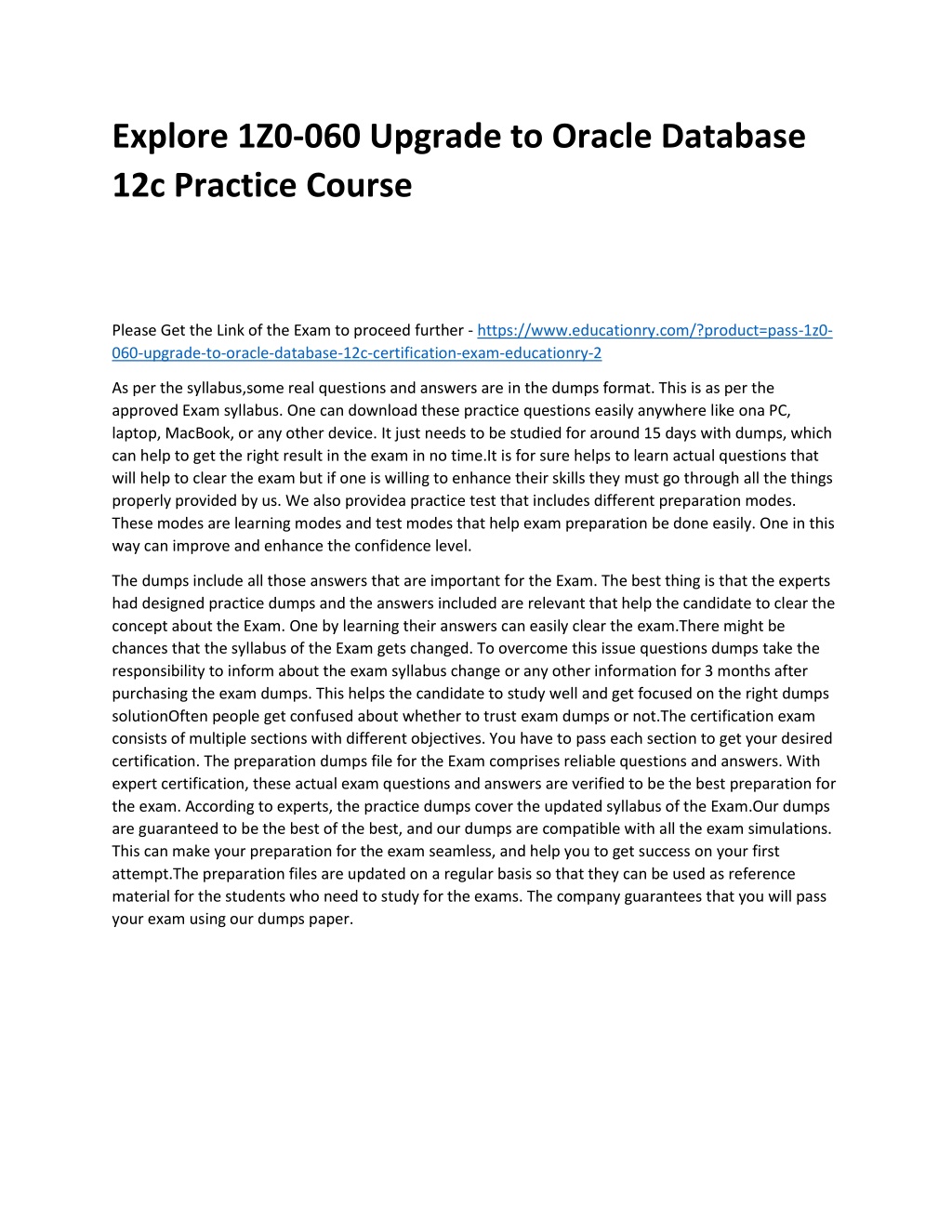 Explore 1Z0-060 Upgrade to Oracle Database 12c Practice Course

Please Get the Link of the Exam to proceed further - https://www.educationry.com/?product=pass-1z0-060-upgrade-to-oracle-database-12c-certification-exam-educationry-2

As per the syllabus,some real questions and answers are in the dumps format. This is as per the approved Exam syllabus. One can download these practice questions easily anywhere like ona PC, laptop, MacBook, or any other device. It just needs to be studied for around 15 days with dumps, which can help to get the right result in the exam in no time.It is for sure helps to learn actual questions that will help to clear the exam but if one is willing to enhance their skills they must go through all the things properly provided by us. We also providea practice test that includes different preparation modes. These modes are learning modes and test modes that help exam preparation be done easily. One in this way can improve and enhance the confidence level.

The dumps include all those answers that are important for the Exam. The best thing is that the experts had designed practice dumps and the answers included are relevant that help the candidate to clear the concept about the Exam. One by learning their answers can easily clear the exam.There might be chances that the syllabus of the Exam gets changed. To overcome this issue questions dumps take the responsibility to inform about the exam syllabus change or any other information for 3 months after purchasing the exam dumps. This helps the candidate to study well and get focused on the right dumps solutionOften people get confused about whether to trust exam dumps or not.The certification exam consists of multiple sections with different objectives. You have to pass each section to get your desired certification. The preparation dumps file for the Exam comprises reliable questions and answers. With expert certification, these actual exam questions and answers are verified to be the best preparation for the exam. According to experts, the practice dumps cover the updated syllabus of the Exam.Our dumps are guaranteed to be the best of the best, and our dumps are compatible with all the exam simulations. This can make your preparation for the exam seamless, and help you to get success on your first attempt.The preparation files are updated on a regular basis so that they can be used as reference material for the students who need to study for the exams. The company guarantees that you will pass your exam using our dumps paper.